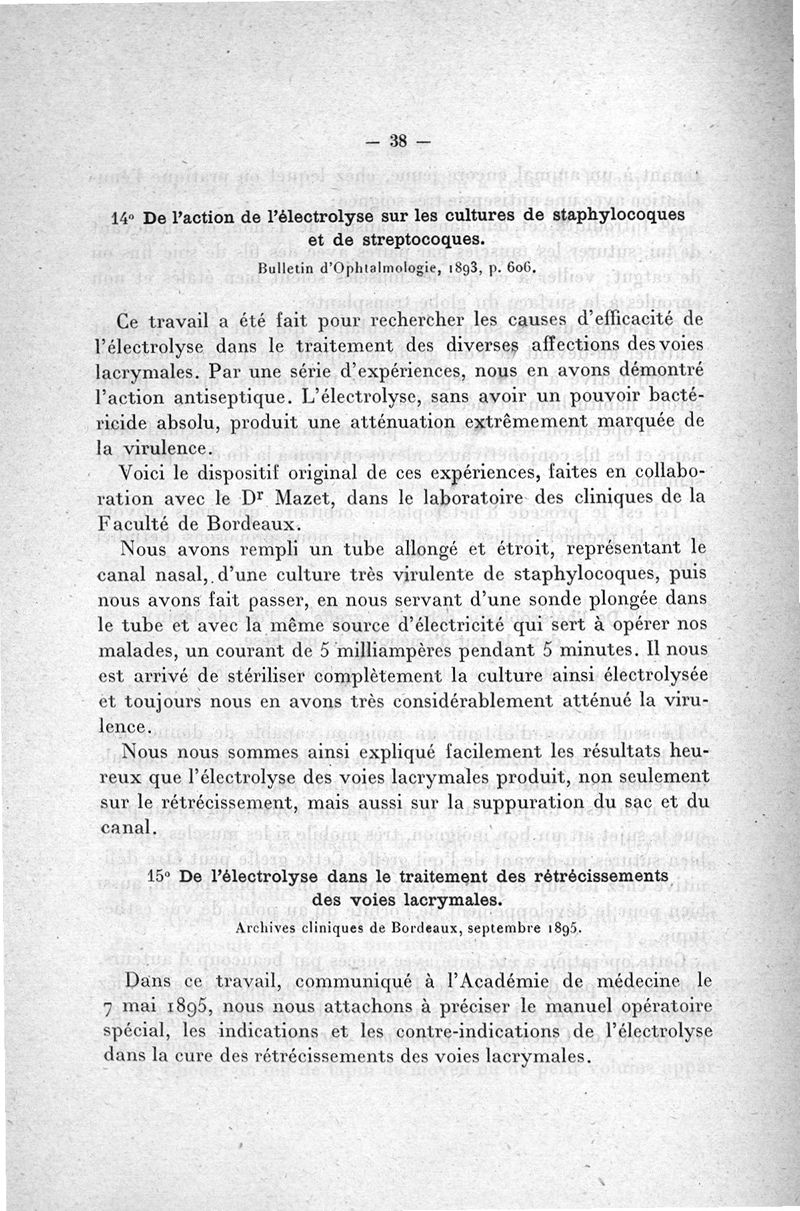 — 38 —

14° De l'action de l'électrolyse sur les cultures de staphylocoques et de streptocoques.

Bulletin d'Ophtalmologie, 1893, p. 606.

Ce travail a été fait pour rechercher les causes d'efficacité de l'électrolyse dans le traitement des diverses affections des voies lacrymales. Par une série d'expériences, nous en avons démontré l'action antiseptique. L'électrolyse, sans avoir un pouvoir bactéricide absolu, produit une atténuation extrêmement marquée de la virulence.

Voici le dispositif original de ces expériences, faites en collaboration avec le Dr Mazet, dans le laboratoire des cliniques de la Faculté de Bordeaux.

Nous avons rempli un tube allongé et étroit, représentant le canal nasal, d'une culture très virulente de staphylocoques, puis nous avons fait passer, en nous servant d'une sonde plongée dans le tube et avec la même source d'électricité qui sert à opérer nos malades, un courant de 5 milliampères pendant 5 minutes. Il nous est arrivé de stériliser complètement la culture ainsi électrolysée et toujours nous en avons très considérablement atténué la virulence.

Nous nous sommes ainsi expliqué facilement les résultats heureux que l'électrolyse des voies lacrymales produit, non seulement sur le rétrécissement, mais aussi sur la suppuration du sac et du canal.

15° De l'électrolyse dans le traitement des rétrécissements des voies lacrymales.

Archives cliniques de Bordeaux, septembre 1895.

Dans ce travail, communiqué à l'Académie de médecine le 7 mai 1895, nous nous attachons à préciser le manuel opératoire spécial, les indications et les contre-indications de l'électrolyse dans la cure des rétrécissements des voies lacrymales.